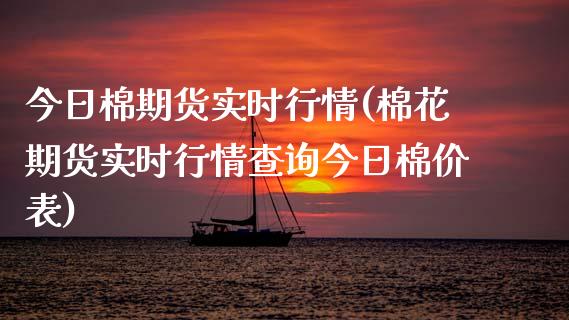 今日棉期货实时行情(棉花期货实时行情查询今日棉价表)